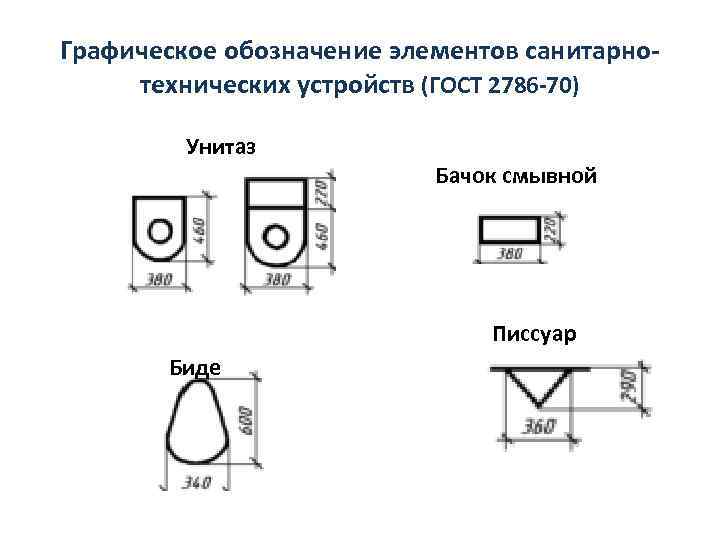 Графическое обозначение элементов санитарно-технических устройств (ГОСТ 2786-70)

Унитаз

460

380

220

460

380

Бачок смывной

220

380

Биде

600

340

Писсуар

290

360